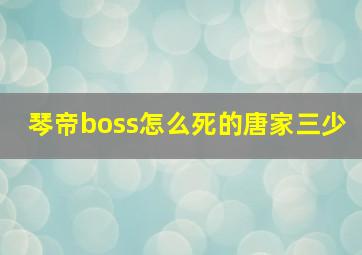 琴帝boss怎么死的唐家三少